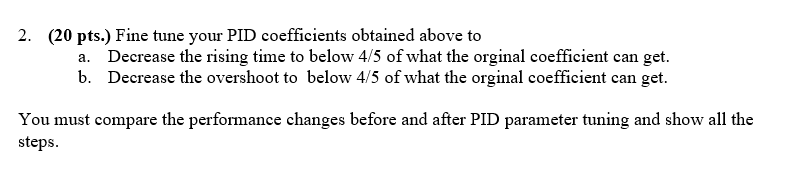 2. (20 pts.) Fine tune your PID coefficients obtained above to
a. Decrease the rising time to below 4/5 of what the orginal coefficient can get.
b. Decrease the overshoot to below 4/5 of what the orginal coefficient can get.

You must compare the performance changes before and after PID parameter tuning and show all the steps.